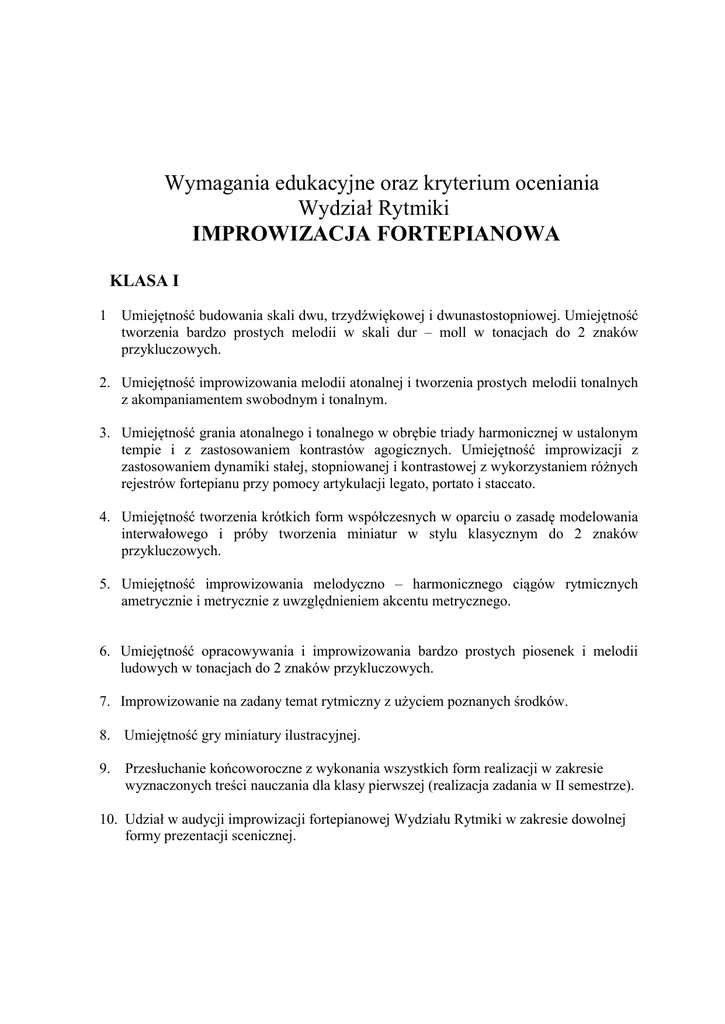 Wymagania edukacyjne oraz kryterium oceniania
Wydział Rytmiki
IMPROWIZACJA FORTEPIANOWA

KLASA I

1 Umiejętność budowania skali dwu, trzydźwiękowej i dwunastostopniowej. Umiejętność tworzenia bardzo prostych melodii w skali dur – moll w tonacjach do 2 znaków przykluczowych.

2. Umiejętność improwizowania melodii atonalnej i tworzenia prostych melodii tonalnych z akompaniamentem swobodnym i tonalnym.

3. Umiejętność grania atonalnego i tonalnego w obrębie triady harmonicznej w ustalonym tempie i z zastosowaniem kontrastów agogicznych. Umiejętność improwizacji z zastosowaniem dynamiki stałej, stopniowanej i kontrastowej z wykorzystaniem różnych rejestrów fortepianu przy pomocy artykulacji legato, portato i staccato.

4. Umiejętność tworzenia krótkich form współczesnych w oparciu o zasadę modelowania interwałowego i próby tworzenia miniatur w stylu klasycznym do 2 znaków przykluczowych.

5. Umiejętność improwizowania melodyczno – harmonicznego ciągów rytmicznych ametrycznie i metrycznie z uwzględnieniem akcentu metrycznego.

6. Umiejętność opracowywania i improwizowania bardzo prostych piosenek i melodii ludowych w tonacjach do 2 znaków przykluczowych.

7. Improwizowanie na zadany temat rytmiczny z użyciem poznanych środków.

8. Umiejętność gry miniatury ilustracyjnej.

9. Przesłuchanie końcoworoczne z wykonania wszystkich form realizacji w zakresie wyznaczonych treści nauczania dla klasy pierwszej (realizacja zadania w II semestrze).

10. Udział w audycji improwizacji fortepianowej Wydziału Rytmiki w zakresie dowolnej formy prezentacji scenicznej.